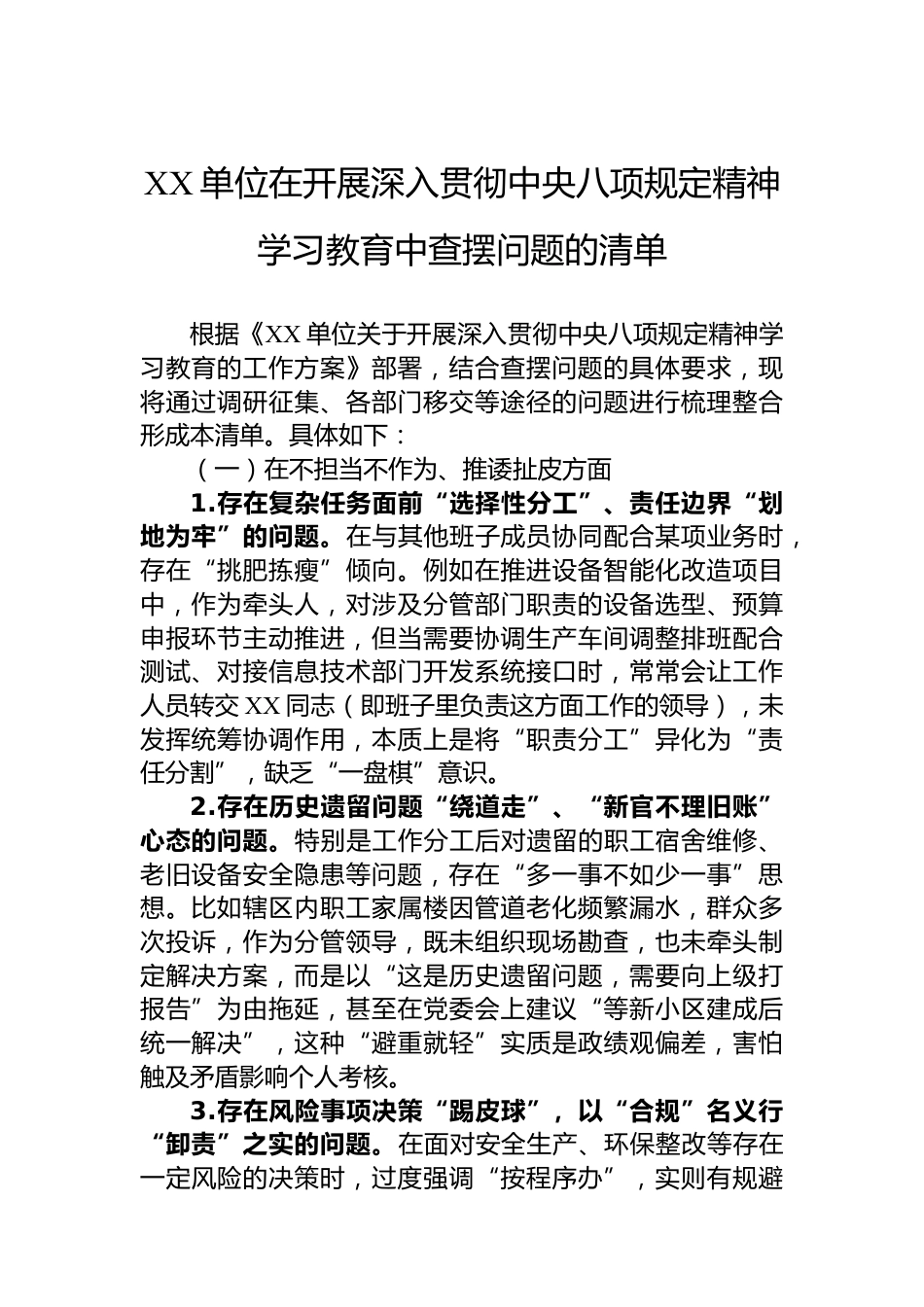 XX单位在开展深入贯彻中央八项规定精神学习教育中查摆问题的清单

根据《XX单位关于开展深入贯彻中央八项规定精神学习教育的工作方案》部署，结合查摆问题的具体要求，现将通过调研征集、各部门移交等途径的问题进行梳理整合形成本清单。具体如下：

（一）在不担当不作为、推诿扯皮方面

1.存在复杂任务面前“选择性分工”、责任边界“划地为牢”的问题。在与其他班子成员协同配合某项业务时，存在“挑肥拣瘦”倾向。例如在推进设备智能化改造项目中，作为牵头人，对涉及分管部门职责的设备选型、预算申报环节主动推进，但当需要协调生产车间调整排班配合测试、对接信息技术部门开发系统接口时，常常会让工作人员转交XX同志（即班子里负责这方面工作的领导），未发挥统筹协调作用，本质上是将“职责分工”异化为“责任分割”，缺乏“一盘棋”意识。

2.存在历史遗留问题“绕道走”、“新官不理旧账”心态的问题。特别是工作分工后对遗留的职工宿舍维修、老旧设备安全隐患等问题，存在“多一事不如少一事”思想。比如辖区内职工家属楼因管道老化频繁漏水，群众多次投诉，作为分管领导，既未组织现场勘查，也未牵头制定解决方案，而是以“这是历史遗留问题，需要向上级打报告”为由拖延，甚至在党委会上建议“等新小区建成后统一解决”，这种“避重就轻”实质是政绩观偏差，害怕触及矛盾影响个人考核。

3.存在风险事项决策“踢皮球”，以“合规”名义行“卸责”之实的问题。在面对安全生产、环保整改等存在一定风险的决策时，过度强调“按程序办”，实则有规避